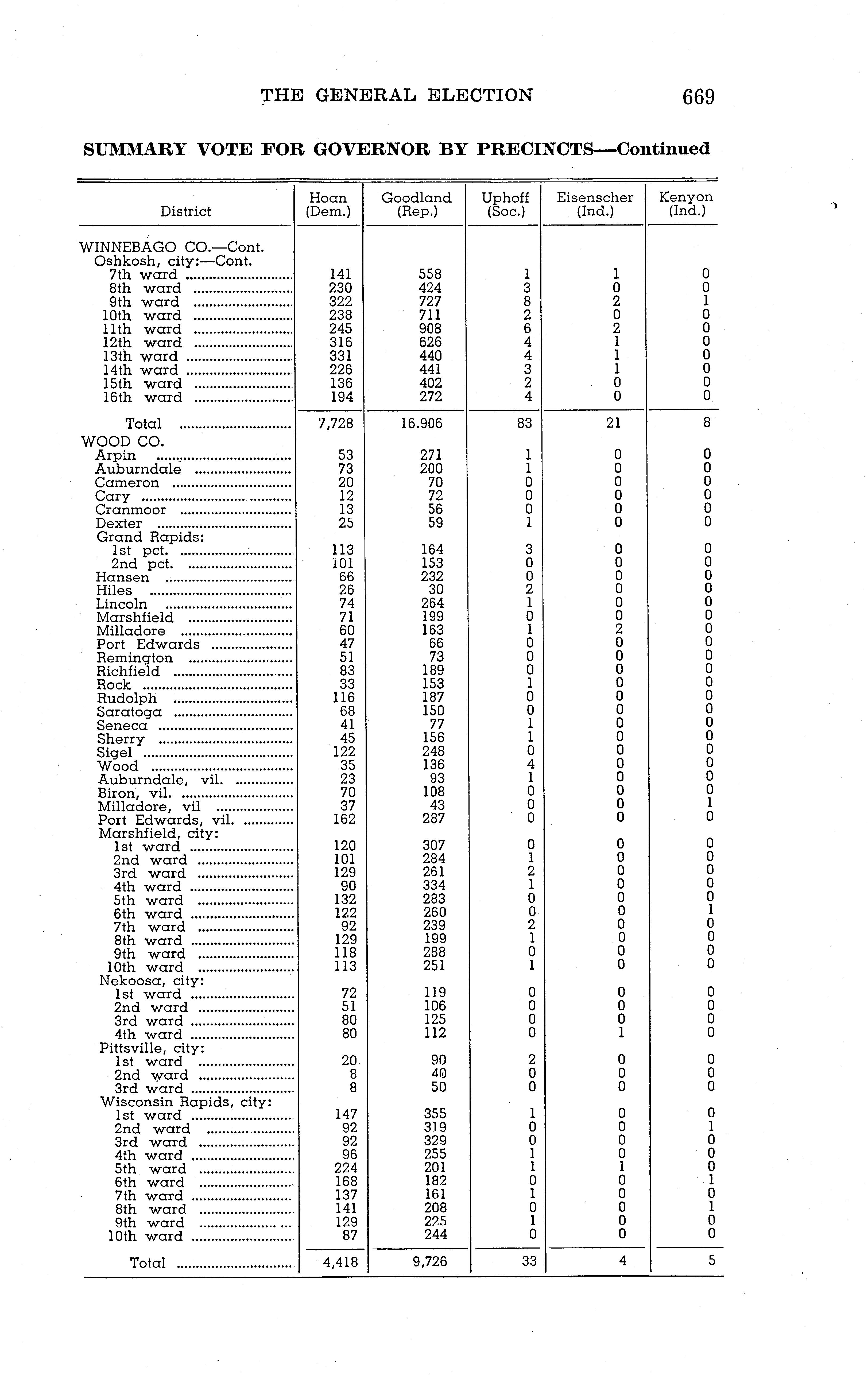 THE GENERAL ELECTION 669

SUMMARY VOTE FOR GOVERNOR BY PRECINCTS—Continued

| District | Hoan (Dem.) | Goodland (Rep.) | Uphoff (Soc.) | Eisenscher (Ind.) | Kenyon (Ind.) |
|---|---|---|---|---|---|
| WINNEBAGO CO.—Cont. | | | | | |
| Oshkosh, city:—Cont. | | | | | |
| 7th ward | 141 | 558 | 1 | 1 | 0 |
| 8th ward | 230 | 424 | 3 | 0 | 0 |
| 9th ward | 322 | 727 | 8 | 2 | 1 |
| 10th ward | 238 | 711 | 2 | 0 | 0 |
| 11th ward | 245 | 908 | 6 | 2 | 0 |
| 12th ward | 316 | 626 | 4 | 1 | 0 |
| 13th ward | 331 | 440 | 4 | 1 | 0 |
| 14th ward | 226 | 441 | 3 | 1 | 0 |
| 15th ward | 136 | 402 | 2 | 0 | 0 |
| 16th ward | 194 | 272 | 4 | 0 | 0 |
| Total | 7,728 | 16.906 | 83 | 21 | 8 |
| WOOD CO. | | | | | |
| Arpin | 53 | 271 | 1 | 0 | 0 |
| Auburndale | 73 | 200 | 1 | 0 | 0 |
| Cameron | 20 | 70 | 0 | 0 | 0 |
| Cary | 12 | 72 | 0 | 0 | 0 |
| Cranmoor | 13 | 56 | 0 | 0 | 0 |
| Dexter | 25 | 59 | 1 | 0 | 0 |
| Grand Rapids: | | | | | |
| 1st pct. | 113 | 164 | 3 | 0 | 0 |
| 2nd pct. | 101 | 153 | 0 | 0 | 0 |
| Hansen | 66 | 232 | 0 | 0 | 0 |
| Hiles | 26 | 30 | 2 | 0 | 0 |
| Lincoln | 74 | 264 | 1 | 0 | 0 |
| Marshfield | 71 | 199 | 0 | 0 | 0 |
| Milladore | 60 | 163 | 1 | 2 | 0 |
| Port Edwards | 47 | 66 | 0 | 0 | 0 |
| Remington | 51 | 73 | 0 | 0 | 0 |
| Richfield | 83 | 189 | 0 | 0 | 0 |
| Rock | 33 | 153 | 1 | 0 | 0 |
| Rudolph | 116 | 187 | 0 | 0 | 0 |
| Saratoga | 68 | 150 | 0 | 0 | 0 |
| Seneca | 41 | 77 | 1 | 0 | 0 |
| Sherry | 45 | 156 | 1 | 0 | 0 |
| Sigel | 122 | 248 | 0 | 0 | 0 |
| Wood | 35 | 136 | 4 | 0 | 0 |
| Auburndale, vil. | 23 | 93 | 1 | 0 | 0 |
| Biron, vil. | 70 | 108 | 0 | 0 | 0 |
| Milladore, vil | 37 | 43 | 0 | 0 | 1 |
| Port Edwards, vil. | 162 | 287 | 0 | 0 | 0 |
| Marshfield, city: | | | | | |
| 1st ward | 120 | 307 | 0 | 0 | 0 |
| 2nd ward | 101 | 284 | 1 | 0 | 0 |
| 3rd ward | 129 | 261 | 2 | 0 | 0 |
| 4th ward | 90 | 334 | 1 | 0 | 0 |
| 5th ward | 132 | 283 | 0 | 0 | 0 |
| 6th ward | 122 | 260 | 0 | 0 | 1 |
| 7th ward | 92 | 239 | 2 | 0 | 0 |
| 8th ward | 129 | 199 | 1 | 0 | 0 |
| 9th ward | 118 | 288 | 0 | 0 | 0 |
| 10th ward | 113 | 251 | 1 | 0 | 0 |
| Nekoosa, city: | | | | | |
| 1st ward | 72 | 119 | 0 | 0 | 0 |
| 2nd ward | 51 | 106 | 0 | 0 | 0 |
| 3rd ward | 80 | 125 | 0 | 0 | 0 |
| 4th ward | 80 | 112 | 0 | 1 | 0 |
| Pittsville, city: | | | | | |
| 1st ward | 20 | 90 | 2 | 0 | 0 |
| 2nd ward | 8 | 40 | 0 | 0 | 0 |
| 3rd ward | 8 | 50 | 0 | 0 | 0 |
| Wisconsin Rapids, city: | | | | | |
| 1st ward | 147 | 355 | 1 | 0 | 0 |
| 2nd ward | 92 | 319 | 0 | 0 | 1 |
| 3rd ward | 92 | 329 | 0 | 0 | 0 |
| 4th ward | 96 | 255 | 1 | 0 | 0 |
| 5th ward | 224 | 201 | 1 | 1 | 0 |
| 6th ward | 168 | 182 | 0 | 0 | 1 |
| 7th ward | 137 | 161 | 1 | 0 | 0 |
| 8th ward | 141 | 208 | 0 | 0 | 1 |
| 9th ward | 129 | 225 | 1 | 0 | 0 |
| 10th ward | 87 | 244 | 0 | 0 | 0 |
| Total | 4,418 | 9,726 | 33 | 4 | 5 |